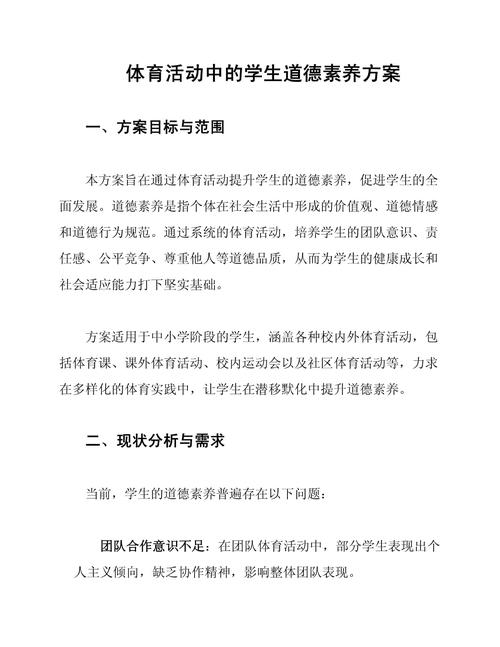 体育活动中的学生道德素养方案

一、方案目标与范围

本方案旨在通过体育活动提升学生的道德素养，促进学生的全面发展。道德素养是指个体在社会生活中形成的价值观、道德情感和道德行为规范。通过系统的体育活动，培养学生的团队意识、责任感、公平竞争、尊重他人等道德品质，从而为学生的健康成长和社会适应能力打下坚实基础。

方案适用于中小学阶段的学生，涵盖各种校内外体育活动，包括体育课、课外体育活动、校内运动会以及社区体育活动等，力求在多样化的体育实践中，让学生在潜移默化中提升道德素养。

二、现状分析与需求

当前，学生的道德素养普遍存在以下问题：

团队合作意识不足：在团队体育活动中，部分学生表现出个人主义倾向，缺乏协作精神，影响整体团队表现。